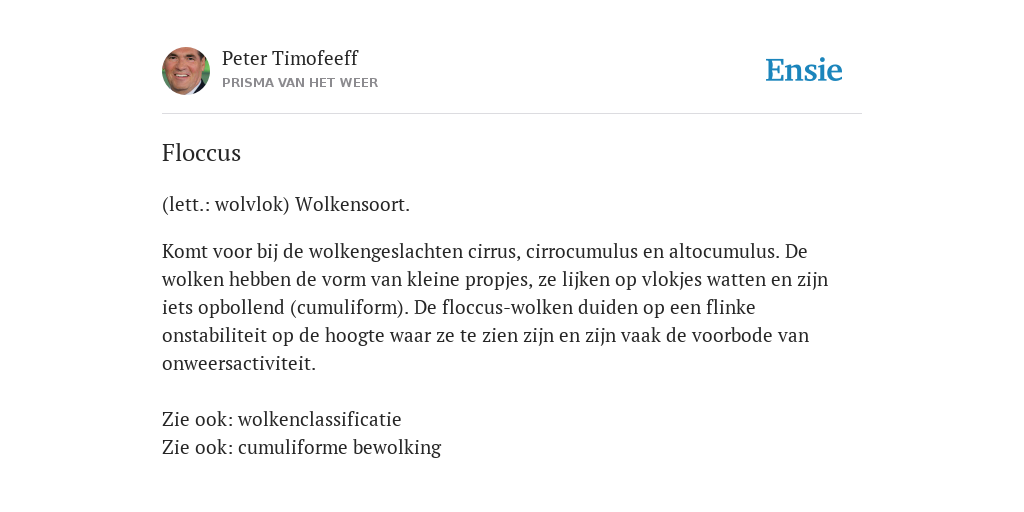 Peter Timofeeff
PRISMA VAN HET WEER

Ensie

Floccus

(lett.: wolvlok) Wolkensoort.

Komt voor bij de wolkengeslachten cirrus, cirrocumulus en altocumulus. De wolken hebben de vorm van kleine propjes, ze lijken op vlokjes watten en zijn iets opbollend (cumuliform). De floccus-wolken duiden op een flinke onstabiliteit op de hoogte waar ze te zien zijn en zijn vaak de voorbode van onweersactiviteit.

Zie ook: wolkenclassificatie
Zie ook: cumuliforme bewolking